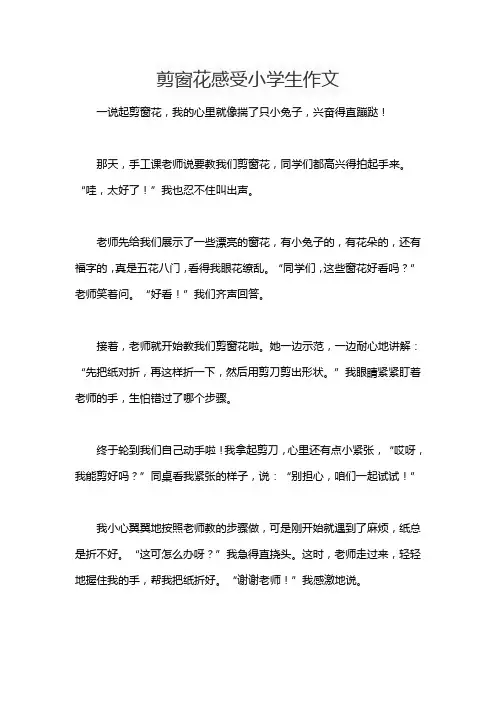 剪窗花感受小学生作文

一说起剪窗花，我的心里就像揣了只小兔子，兴奋得直蹦跶！

那天，手工课老师说要教我们剪窗花，同学们都高兴得拍起手来。“哇，太好了！”我也忍不住叫出声。

老师先给我们展示了一些漂亮的窗花，有小兔子的，有花朵的，还有福字的，真是五花八门，看得我眼花缭乱。“同学们，这些窗花好看吗？”老师笑着问。“好看！”我们齐声回答。

接着，老师就开始教我们剪窗花啦。她一边示范，一边耐心地讲解：“先把纸对折，再这样折一下，然后用剪刀剪出形状。”我眼睛紧紧盯着老师的手，生怕错过了哪个步骤。

终于轮到我们自己动手啦！我拿起剪刀，心里还有点小紧张，“哎呀，我能剪好吗？”同桌看我紧张的样子，说：“别担心，咱们一起试试！”

我小心翼翼地按照老师教的步骤做，可是刚开始就遇到了麻烦，纸总是折不好。“这可怎么办呀？”我急得直挠头。这时，老师走过来，轻轻地握住我的手，帮我把纸折好。“谢谢老师！”我感激地说。